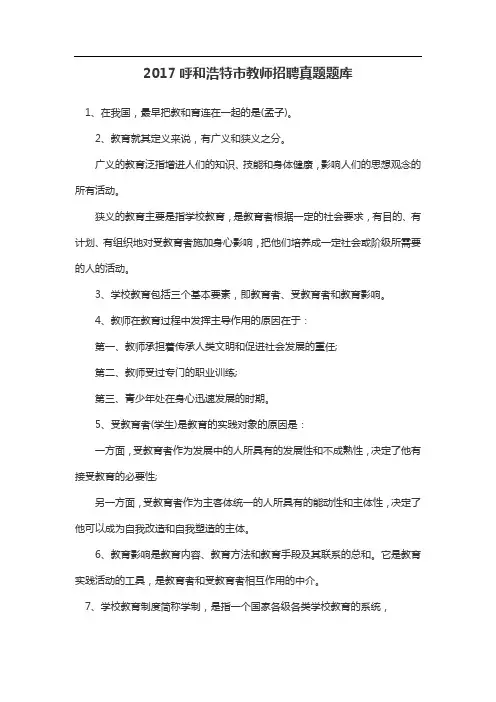 2017 呼和浩特市教师招聘真题题库

1、在我国，最早把教和育连在一起的是(孟子)。

2、教育就其定义来说，有广义和狭义之分。

广义的教育泛指增进人们的知识、技能和身体健康，影响人们的思想观念的所有活动。

狭义的教育主要是指学校教育，是教育者根据一定的社会要求，有目的、有计划、有组织地对受教育者施加身心影响，把他们培养成一定社会或阶级所需要的人的活动。

3、学校教育包括三个基本要素，即教育者、受教育者和教育影响。

4、教师在教育过程中发挥主导作用的原因在于：

第一、教师承担着传承人类文明和促进社会发展的重任;

第二、教师受过专门的职业训练;

第三、青少年处在身心迅速发展的时期。

5、受教育者(学生)是教育的实践对象的原因是：

一方面，受教育者作为发展中的人所具有的发展性和不成熟性，决定了他有接受教育的必要性;

另一方面，受教育者作为主客体统一的人所具有的能动性和主体性，决定了他可以成为自我改造和自我塑造的主体。

6、教育影响是教育内容、教育方法和教育手段及其联系的总和。它是教育实践活动的工具，是教育者和受教育者相互作用的中介。

7、学校教育制度简称学制，是指一个国家各级各类学校教育的系统，